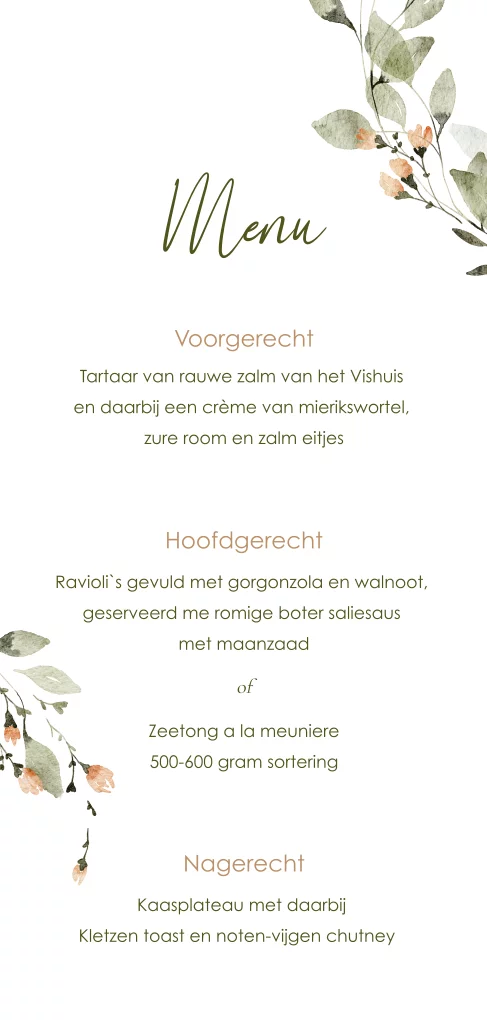 Menu

Voorgerecht
Tartaar van rauwe zalm van het Vishuis en daarbij een crème van mierikswortel, zure room en zalm eitjes

Hoofdgerecht
Ravioli`s gevuld met gorgonzola en walnoot, geserveerd me romige boter saliesaus met maanzaad

of

Zeetong a la meuniere
500-600 gram sortering

Nagerecht
Kaasplateau met daarbij
Kletzen toast en noten-vijgen chutney